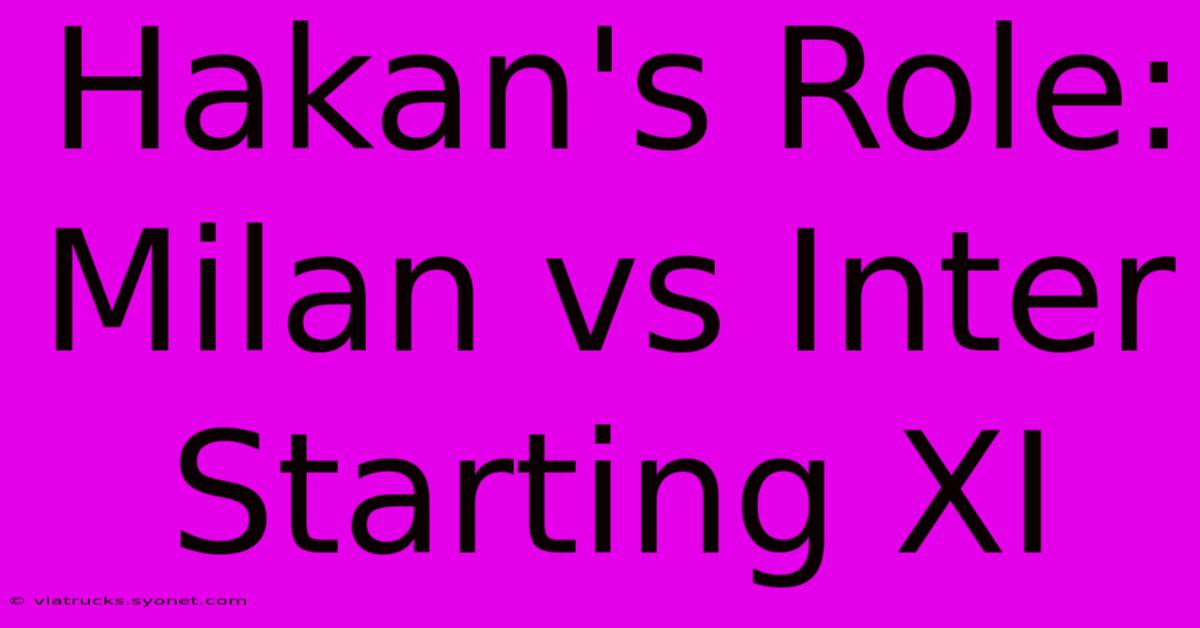 Hakan's Role: Milan vs Inter Starting XI

© viatrucks.syonet.com